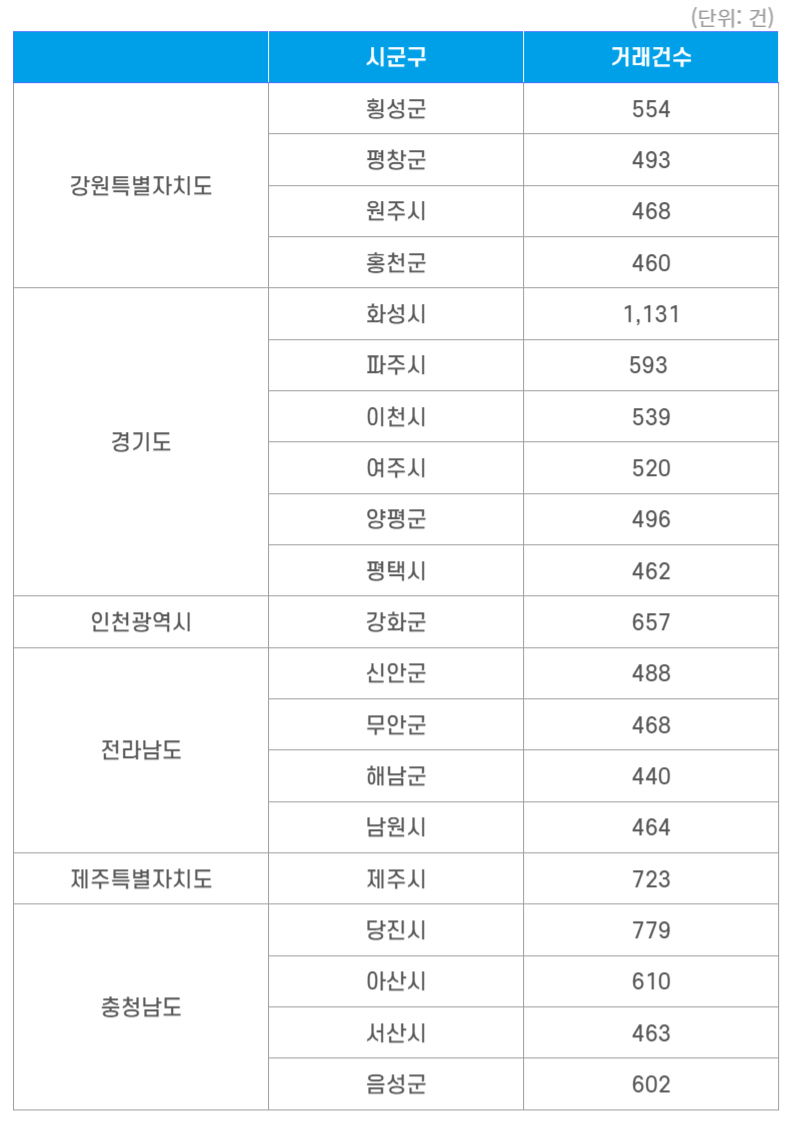 (단위: 건)

| | 시군구 | 거래건수 |
|---|---|---|
| 강원특별자치도 | 횡성군 | 554 |
| | 평창군 | 493 |
| | 원주시 | 468 |
| | 홍천군 | 460 |
| 경기도 | 화성시 | 1,131 |
| | 파주시 | 593 |
| | 이천시 | 539 |
| | 여주시 | 520 |
| | 양평군 | 496 |
| | 평택시 | 462 |
| 인천광역시 | 강화군 | 657 |
| 전라남도 | 신안군 | 488 |
| | 무안군 | 468 |
| | 해남군 | 440 |
| | 남원시 | 464 |
| 제주특별자치도 | 제주시 | 723 |
| 충청남도 | 당진시 | 779 |
| | 아산시 | 610 |
| | 서산시 | 463 |
| | 음성군 | 602 |